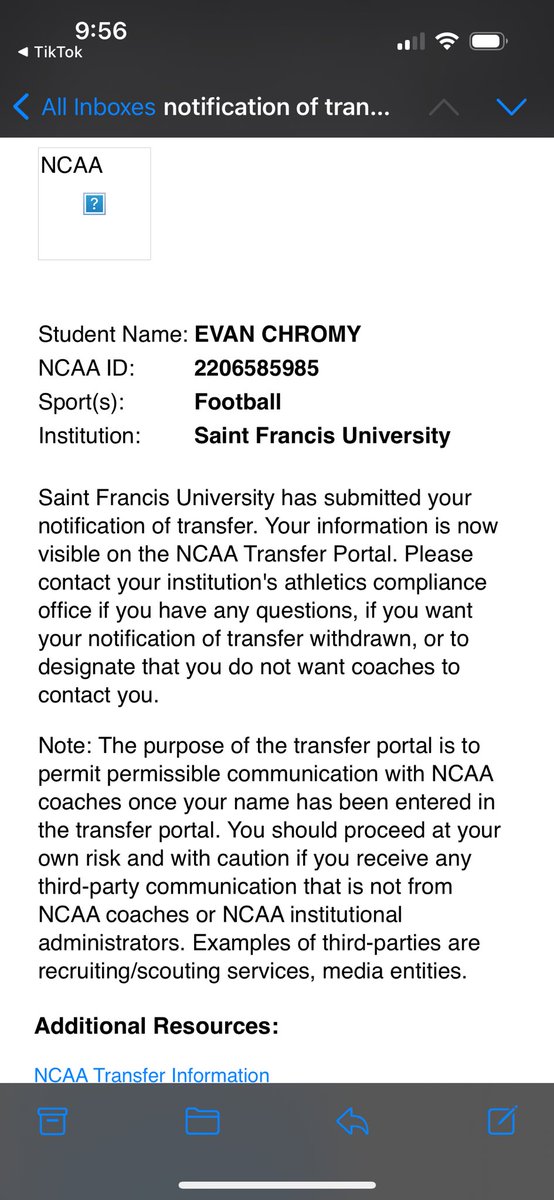 9:56
◀ TikTok

All Inboxes notification of tran...

NCAA
?

Student Name: EVAN CHROMY
NCAA ID: 2206585985
Sport(s): Football
Institution: Saint Francis University

Saint Francis University has submitted your notification of transfer. Your information is now visible on the NCAA Transfer Portal. Please contact your institution's athletics compliance office if you have any questions, if you want your notification of transfer withdrawn, or to designate that you do not want coaches to contact you.

Note: The purpose of the transfer portal is to permit permissible communication with NCAA coaches once your name has been entered in the transfer portal. You should proceed at your own risk and with caution if you receive any third-party communication that is not from NCAA coaches or NCAA institutional administrators. Examples of third-parties are recruiting/scouting services, media entities.

Additional Resources:

NCAA Transfer Information